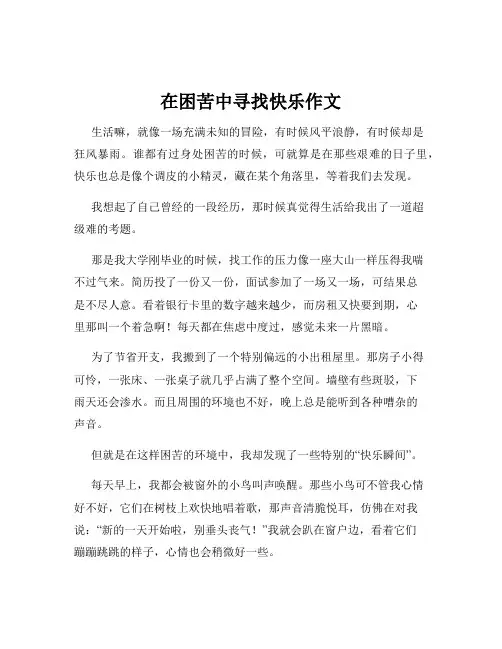 在困苦中寻找快乐作文

生活嘛，就像一场充满未知的冒险，有时候风平浪静，有时候却是狂风暴雨。谁都有过身处困苦的时候，可就算是在那些艰难的日子里，快乐也总是像个调皮的小精灵，藏在某个角落里，等着我们去发现。

我想起了自己曾经的一段经历，那时候真觉得生活给我出了一道超级难的考题。

那是我大学刚毕业的时候，找工作的压力像一座大山一样压得我喘不过气来。简历投了一份又一份，面试参加了一场又一场，可结果总是不尽人意。看着银行卡里的数字越来越少，而房租又快要到期，心里那叫一个着急啊！每天都在焦虑中度过，感觉未来一片黑暗。

为了节省开支，我搬到了一个特别偏远的小出租屋里。那房子小得可怜，一张床、一张桌子就几乎占满了整个空间。墙壁有些斑驳，下雨天还会渗水。而且周围的环境也不好，晚上总是能听到各种嘈杂的声音。

但就是在这样困苦的环境中，我却发现了一些特别的“快乐瞬间”。

每天早上，我都会被窗外的小鸟叫声唤醒。那些小鸟可不管我心情好不好，它们在树枝上欢快地唱着歌，那声音清脆悦耳，仿佛在对我说：“新的一天开始啦，别垂头丧气！”我就会趴在窗户边，看着它们蹦蹦跳跳的样子，心情也会稍微好一些。